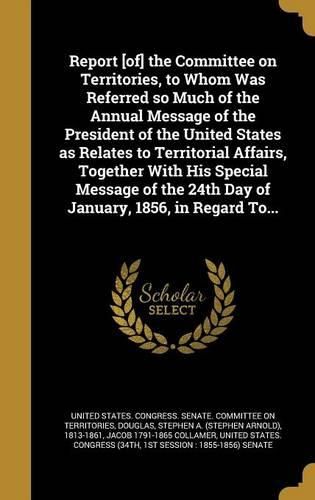 Report [of] the Committee on Territories, to Whom Was Referred so Much of the Annual Message of the President of the United States as Relates to Territorial Affairs, Together With His Special Message of the 24th Day of January, 1856, in Regard To...

Scholar SELECT

UNITED STATES. CONGRESS. SENATE. COMMITTEE ON TERRITORIES, DOUGLAS, STEPHEN A. (STEPHEN ARNOLD), 1813-1861, JACOB 1791-1865 COLLAMER, UNITED STATES. CONGRESS (34TH, 1ST SESSION : 1855-1856) SENATE